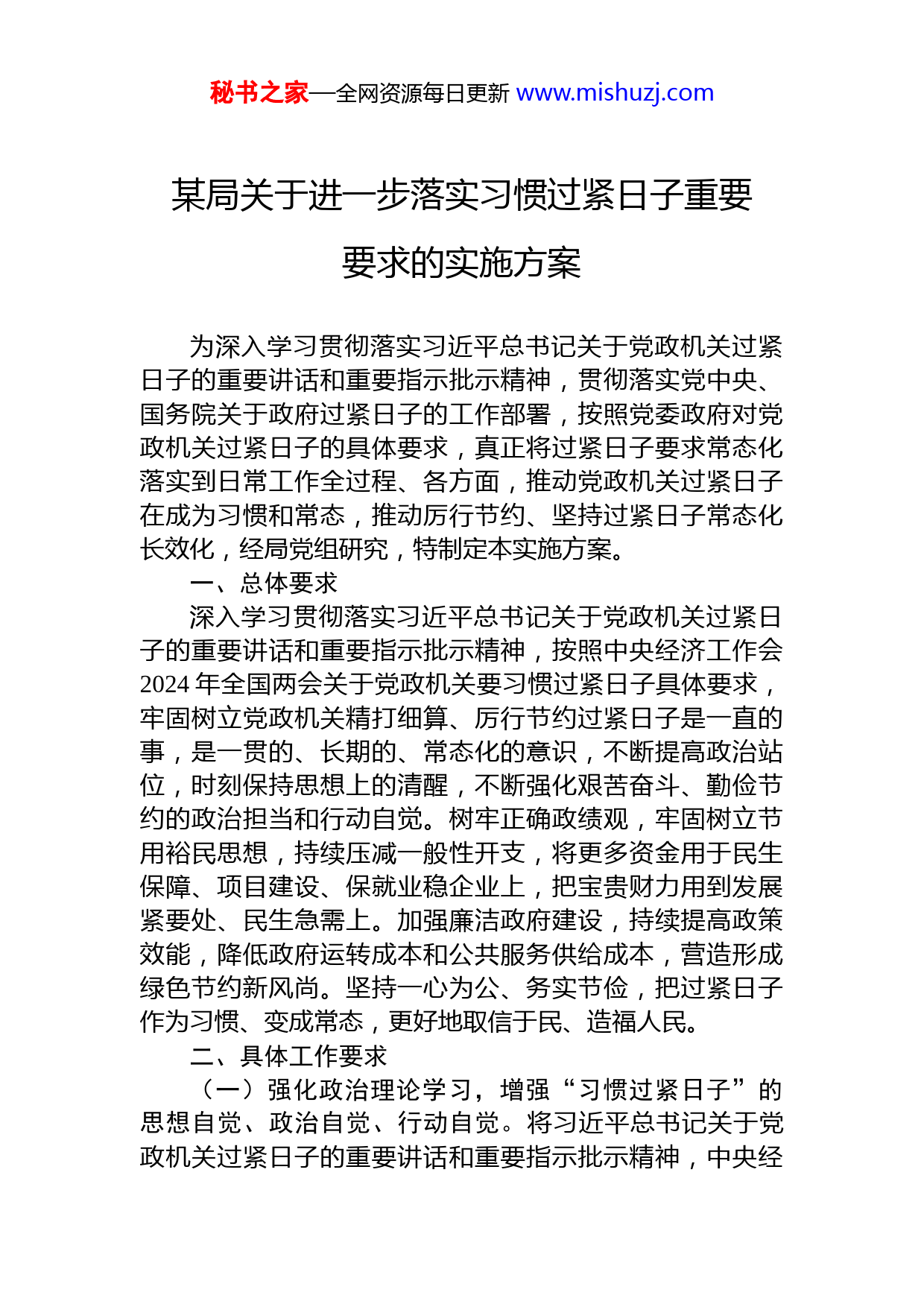 秘书之家—全网资源每日更新 www.mishuzj.com

某局关于进一步落实习惯过紧日子重要要求的实施方案

为深入学习贯彻落实习近平总书记关于党政机关过紧日子的重要讲话和重要指示批示精神，贯彻落实党中央、国务院关于政府过紧日子的工作部署，按照党委政府对党政机关过紧日子的具体要求，真正将过紧日子要求常态化落实到日常工作全过程、各方面，推动党政机关过紧日子在成为习惯和常态，推动厉行节约、坚持过紧日子常态化长效化，经局党组研究，特制定本实施方案。

一、总体要求

深入学习贯彻落实习近平总书记关于党政机关过紧日子的重要讲话和重要指示批示精神，按照中央经济工作会2024年全国两会关于党政机关要习惯过紧日子具体要求，牢固树立党政机关精打细算、厉行节约过紧日子是一直的事，是一贯的、长期的、常态化的意识，不断提高政治站位，时刻保持思想上的清醒，不断强化艰苦奋斗、勤俭节约的政治担当和行动自觉。树牢正确政绩观，牢固树立节用裕民思想，持续压减一般性开支，将更多资金用于民生保障、项目建设、保就业稳企业上，把宝贵财力用到发展紧要处、民生急需上。加强廉洁政府建设，持续提高政策效能，降低政府运转成本和公共服务供给成本，营造形成绿色节约新风尚。坚持一心为公、务实节俭，把过紧日子作为习惯、变成常态，更好地取信于民、造福人民。

二、具体工作要求

（一）强化政治理论学习，增强“习惯过紧日子”的思想自觉、政治自觉、行动自觉。将习近平总书记关于党政机关过紧日子的重要讲话和重要指示批示精神，中央经